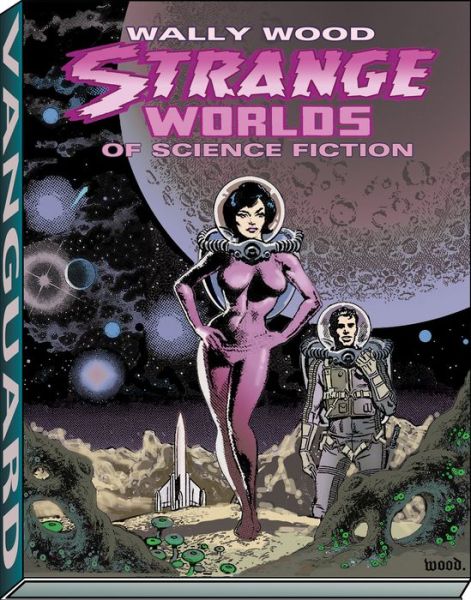 VANGUARD

WALLY WOOD
STRANGE
WORLDS
OF SCIENCE FICTION

wood.